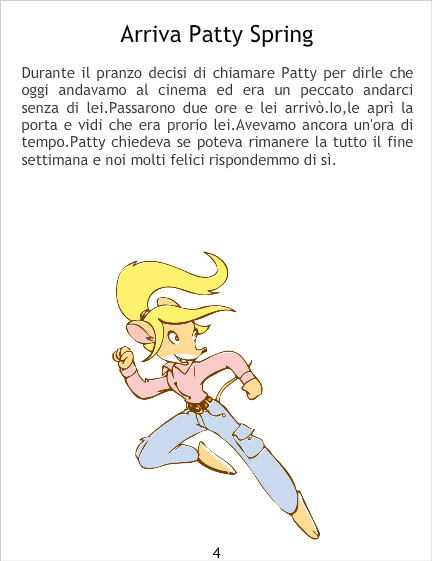 Arriva Patty Spring

Durante il pranzo decisi di chiamare Patty per dirle che oggi andavamo al cinema ed era un peccato andarci senza di lei.Passarono due ore e lei arrivò.Io,le aprì la porta e vidi che era prorio lei.Avevamo ancora un'ora di tempo.Patty chiedeva se poteva rimanere la tutto il fine settimana e noi molti felici rispondemmo di sì.

4